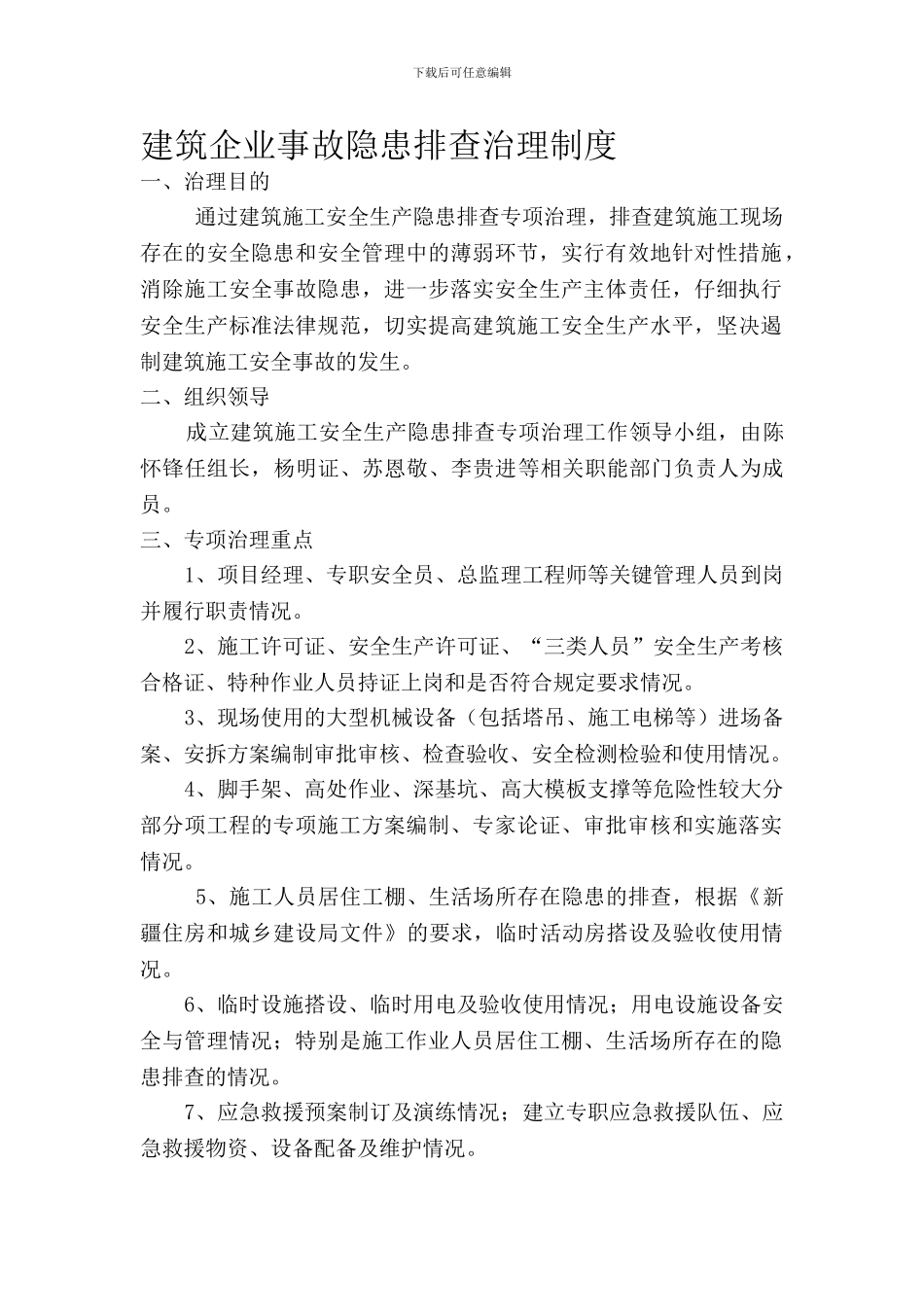 下载后可任意编辑

建筑企业事故隐患排查治理制度

一、治理目的

通过建筑施工安全生产隐患排查专项治理，排查建筑施工现场存在的安全隐患和安全管理中的薄弱环节，实行有效地针对性措施，消除施工安全事故隐患，进一步落实安全生产主体责任，仔细执行安全生产标准法律规范，切实提高建筑施工安全生产水平，坚决遏制建筑施工安全事故的发生。

二、组织领导

成立建筑施工安全生产隐患排查专项治理工作领导小组，由陈怀锋任组长，杨明证、苏恩敬、李贵进等相关职能部门负责人为成员。

三、专项治理重点

1、项目经理、专职安全员、总监理工程师等关键管理人员到岗并履行职责情况。

2、施工许可证、安全生产许可证、“三类人员”安全生产考核合格证、特种作业人员持证上岗和是否符合规定要求情况。

3、现场使用的大型机械设备（包括塔吊、施工电梯等）进场备案、安拆方案编制审批审核、检查验收、安全检测检验和使用情况。

4、脚手架、高处作业、深基坑、高大模板支撑等危险性较大分部分项工程的专项施工方案编制、专家论证、审批审核和实施落实情况。

5、施工人员居住工棚、生活场所存在隐患的排查，根据《新疆住房和城乡建设局文件》的要求，临时活动房搭设及验收使用情况。

6、临时设施搭设、临时用电及验收使用情况；用电设施设备安全与管理情况；特别是施工作业人员居住工棚、生活场所存在的隐患排查的情况。

7、应急救援预案制订及演练情况；建立专职应急救援队伍、应急救援物资、设备配备及维护情况。